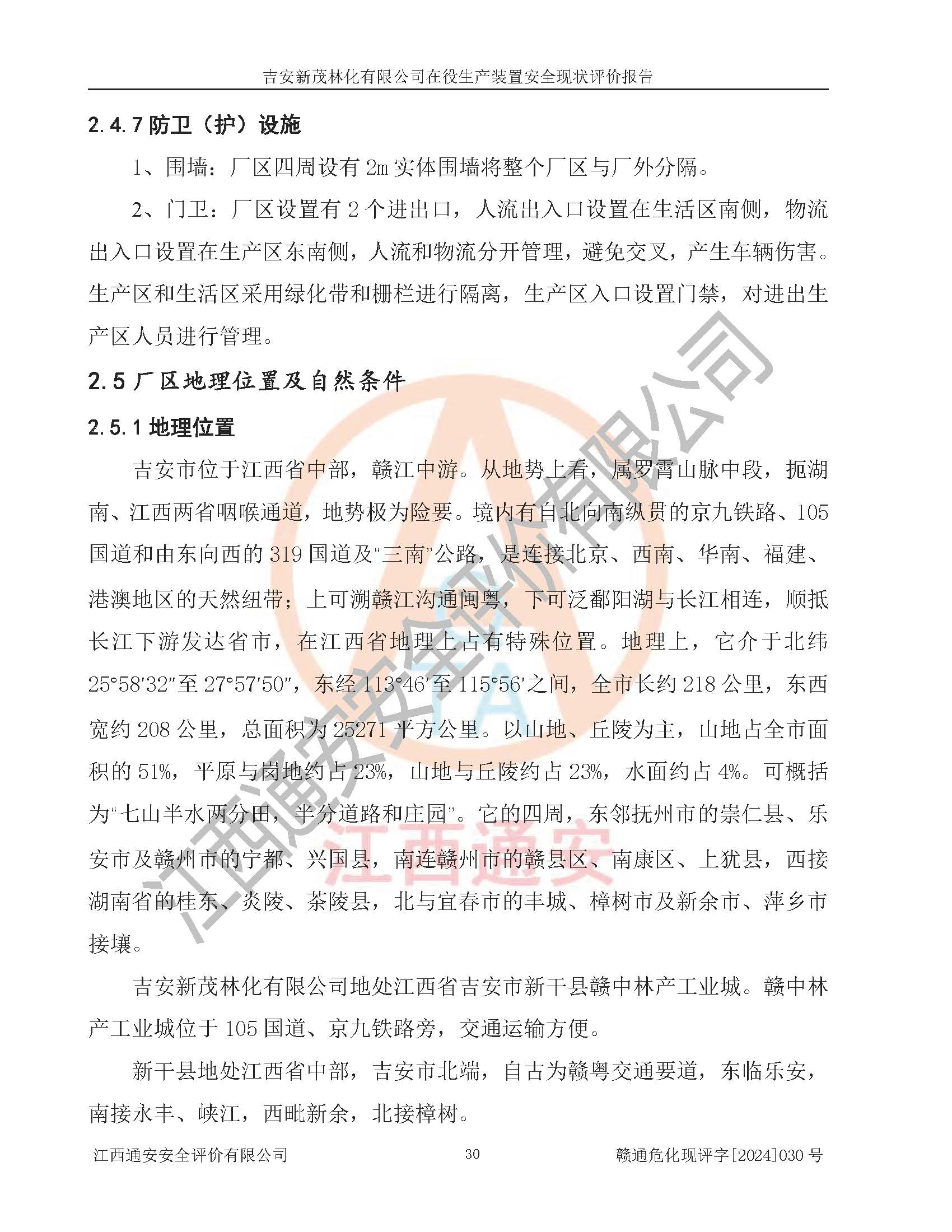 吉安新茂林化有限公司在役生产装置安全现状评价报告

2.4.7 防卫（护）设施

1、围墙：厂区四周设有 2m 实体围墙将整个厂区与厂外分隔。

2、门卫：厂区设置有 2 个进出口，人流出入口设置在生活区南侧，物流出入口设置在生产区东南侧，人流和物流分开管理，避免交叉，产生车辆伤害。生产区和生活区采用绿化带和栅栏进行隔离，生产区入口设置门禁，对进出生产区人员进行管理。

2.5 厂区地理位置及自然条件

2.5.1 地理位置

吉安市位于江西省中部，赣江中游。从地势上看，属罗霄山脉中段，扼湖南、江西两省咽喉通道，地势极为险要。境内有自北向南纵贯的京九铁路、105 国道和由东向西的 319 国道及“三南”公路，是连接北京、西南、华南、福建、港澳地区的天然纽带；上可溯赣江沟通闽粤，下可泛鄱阳湖与长江相连，顺抵长江下游发达省市，在江西省地理上占有特殊位置。地理上，它介于北纬 25°58′32″至 27°57′50″，东经 113°46′至 115°56′之间，全市长约 218 公里，东西宽约 208 公里，总面积为 25271 平方公里。以山地、丘陵为主，山地占全市面积的 51%，平原与岗地约占 23%，山地与丘陵约占 23%，水面约占 4%。可概括为“七山半水两分田，半分道路和庄园”。它的四周，东邻抚州市的崇仁县、乐安市及赣州市的宁都、兴国县，南连赣州市的赣县区、南康区、上犹县，西接湖南省的桂东、炎陵、茶陵县，北与宜春市的丰城、樟树市及新余市、萍乡市接壤。

吉安新茂林化有限公司地处江西省吉安市新干县赣中林产工业城。赣中林产工业城位于 105 国道、京九铁路旁，交通运输方便。

新干县地处江西省中部，吉安市北端，自古为赣粤交通要道，东临乐安，南接永丰、峡江，西毗新余，北接樟树。

江西通安安全评价有限公司 30 赣通危化现评字[2024]030 号

江西通安安全评价有限公司

江西通安